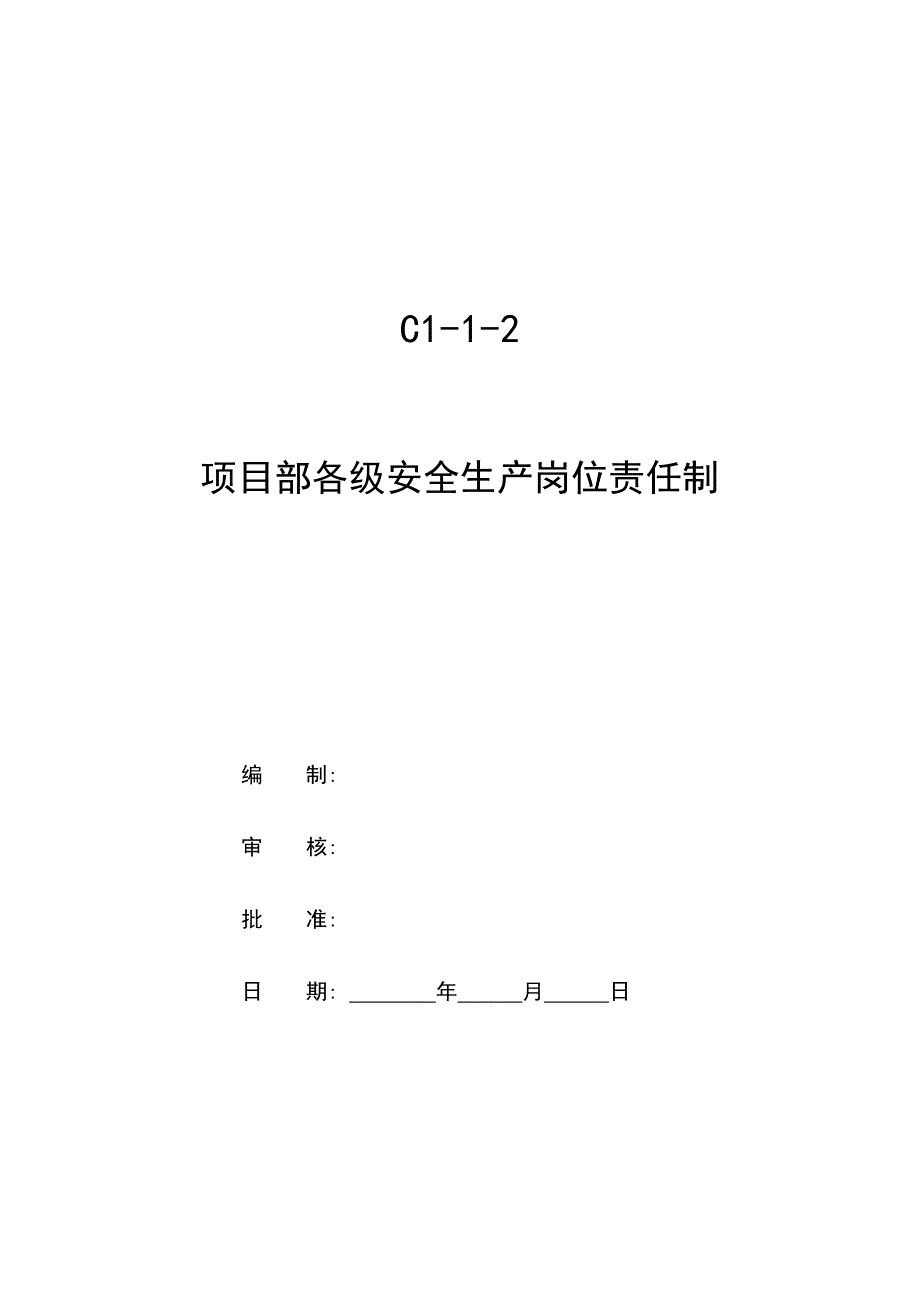 C1-1-2

项目部各级安全生产岗位责任制

编　　制:

审　　核:

批　　准:

日　　期: ________年______月______日